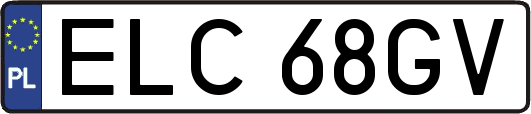 PL

ELC 68GV